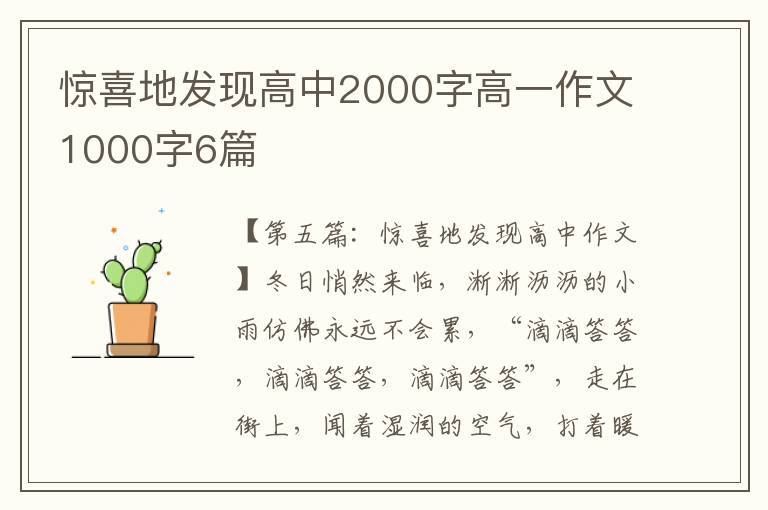 惊喜地发现高中2000字高一作文1000字6篇

【第五篇：惊喜地发现高中作文】冬日悄然来临，淅淅沥沥的小雨仿佛永远不会累，“滴滴答答，滴滴答答，滴滴答答”，走在街上，闻着湿润的空气，打着暖